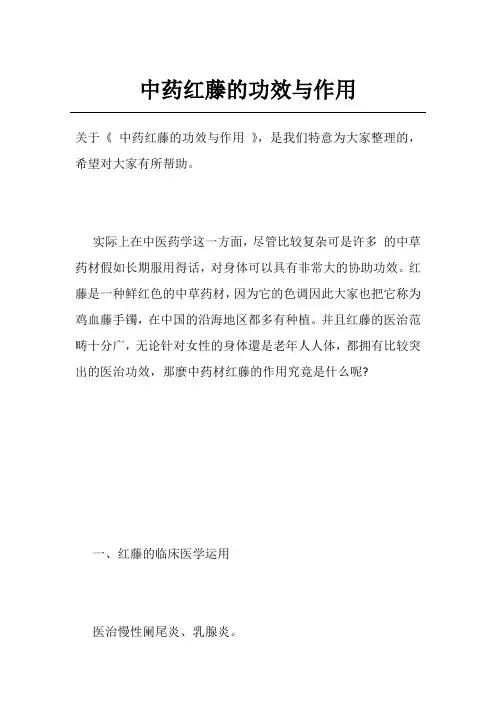 中药红藤的功效与作用

关于《 中药红藤的功效与作用 》，是我们特意为大家整理的，希望对大家有所帮助。

实际上在中医药学这一方面，尽管比较复杂可是许多 的中草药材假如长期服用得话，对身体可以具有非常大的协助功效。红藤是一种鲜红色的中草药材，因为它的色调因此大家也把它称为鸡血藤手镯，在中国的沿海地区都多有种植。并且红藤的医治范畴十分广，无论针对女性的身体還是老年人人体，都拥有比较突出的医治功效，那麼中药材红藤的作用究竟是什么呢?

一、红藤的临床医学运用

医治慢性阑尾炎、乳腺炎。